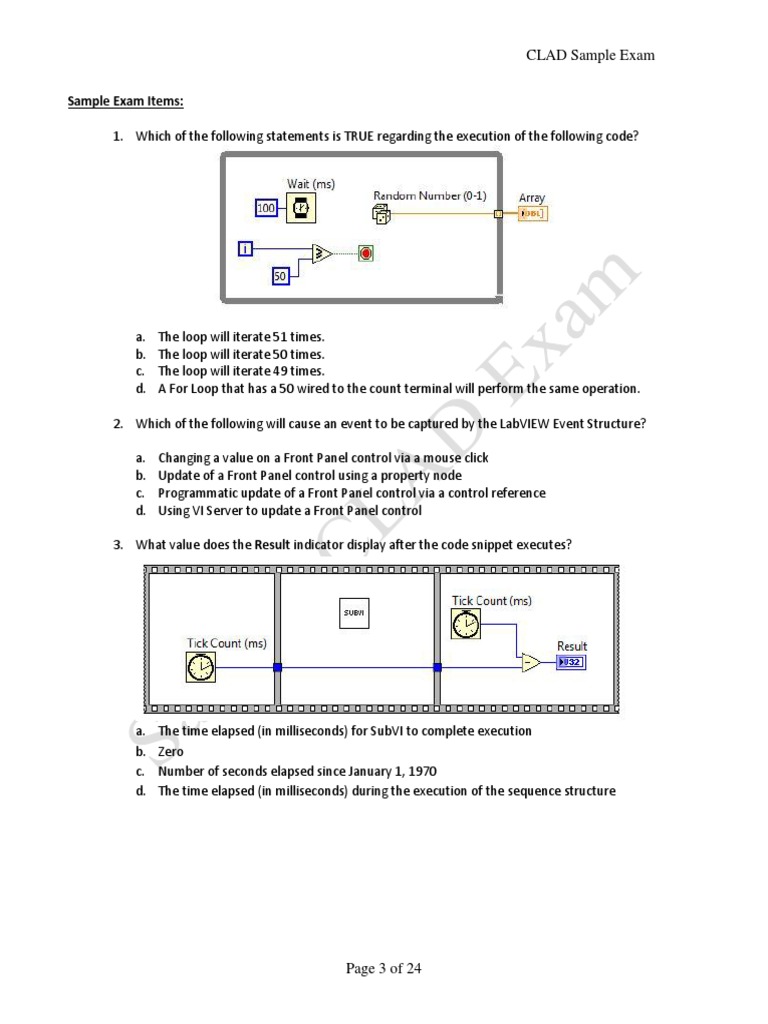 CLAD Sample Exam

Sample Exam Items:

1. Which of the following statements is TRUE regarding the execution of the following code?

Wait (ms)
100
Random Number (0-1)
Array
DBL
i
50

a. The loop will iterate 51 times.
b. The loop will iterate 50 times.
c. The loop will iterate 49 times.
d. A For Loop that has a 50 wired to the count terminal will perform the same operation.

2. Which of the following will cause an event to be captured by the LabVIEW Event Structure?

a. Changing a value on a Front Panel control via a mouse click
b. Update of a Front Panel control using a property node
c. Programmatic update of a Front Panel control via a control reference
d. Using VI Server to update a Front Panel control

3. What value does the Result indicator display after the code snippet executes?

Tick Count (ms)
SUBVI
Tick Count (ms)
Result
I32

a. The time elapsed (in milliseconds) for SubVI to complete execution
b. Zero
c. Number of seconds elapsed since January 1, 1970
d. The time elapsed (in milliseconds) during the execution of the sequence structure

Sample CLAD Exam

Page 3 of 24